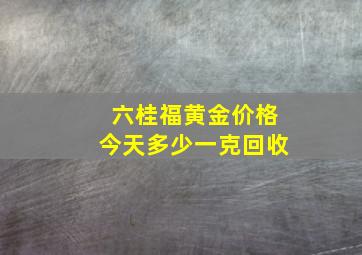 六桂福黄金价格
今天多少一克回收